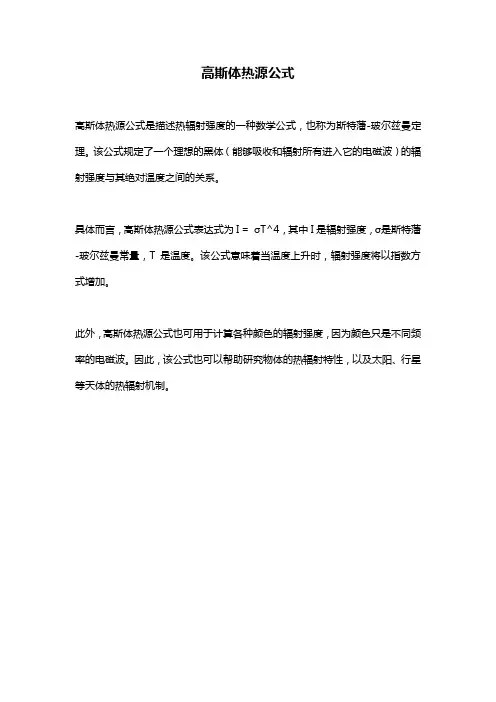 高斯体热源公式

高斯体热源公式是描述热辐射强度的一种数学公式，也称为斯特藩-玻尔兹曼定理。该公式规定了一个理想的黑体（能够吸收和辐射所有进入它的电磁波）的辐射强度与其绝对温度之间的关系。

具体而言，高斯体热源公式表达式为 I = σT^4，其中 I 是辐射强度，σ是斯特藩-玻尔兹曼常量，T 是温度。该公式意味着当温度上升时，辐射强度将以指数方式增加。

此外，高斯体热源公式也可用于计算各种颜色的辐射强度，因为颜色只是不同频率的电磁波。因此，该公式也可以帮助研究物体的热辐射特性，以及太阳、行星等天体的热辐射机制。